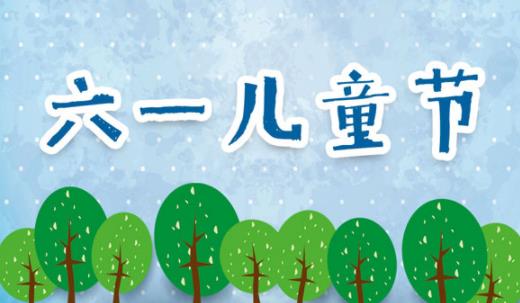 六一儿童节